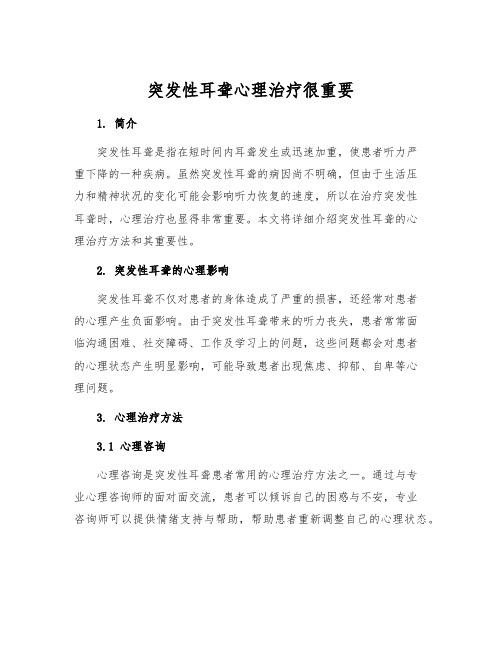 突发性耳聋心理治疗很重要

1. 简介

突发性耳聋是指在短时间内耳聋发生或迅速加重，使患者听力严重下降的一种疾病。虽然突发性耳聋的病因尚不明确，但由于生活压力和精神状况的变化可能会影响听力恢复的速度，所以在治疗突发性耳聋时，心理治疗也显得非常重要。本文将详细介绍突发性耳聋的心理治疗方法和其重要性。

2. 突发性耳聋的心理影响

突发性耳聋不仅对患者的身体造成了严重的损害，还经常对患者的心理产生负面影响。由于突发性耳聋带来的听力丧失，患者常常面临沟通困难、社交障碍、工作及学习上的问题，这些问题都会对患者的心理状态产生明显影响，可能导致患者出现焦虑、抑郁、自卑等心理问题。

3. 心理治疗方法

3.1 心理咨询

心理咨询是突发性耳聋患者常用的心理治疗方法之一。通过与专业心理咨询师的面对面交流，患者可以倾诉自己的困惑与不安，专业咨询师可以提供情绪支持与帮助，帮助患者重新调整自己的心理状态。